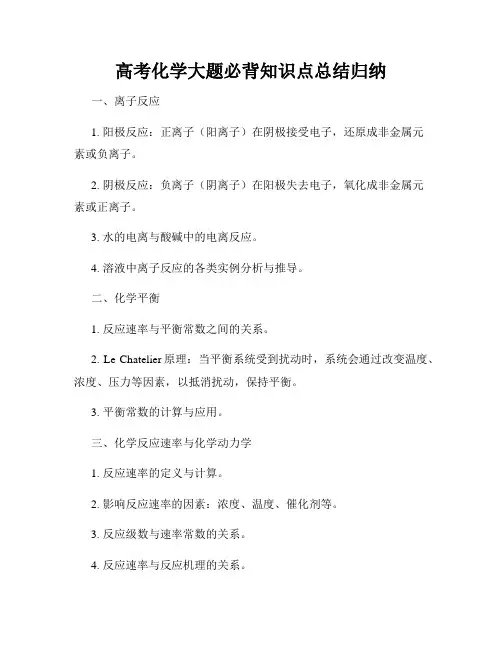 高考化学大题必背知识点总结归纳

一、离子反应

1. 阳极反应：正离子（阳离子）在阴极接受电子，还原成非金属元素或负离子。

2. 阴极反应：负离子（阴离子）在阳极失去电子，氧化成非金属元素或正离子。

3. 水的电离与酸碱中的电离反应。

4. 溶液中离子反应的各类实例分析与推导。

二、化学平衡

1. 反应速率与平衡常数之间的关系。

2. Le Chatelier 原理：当平衡系统受到扰动时，系统会通过改变温度、浓度、压力等因素，以抵消扰动，保持平衡。

3. 平衡常数的计算与应用。

三、化学反应速率与化学动力学

1. 反应速率的定义与计算。

2. 影响反应速率的因素：浓度、温度、催化剂等。

3. 反应级数与速率常数的关系。

4. 反应速率与反应机理的关系。